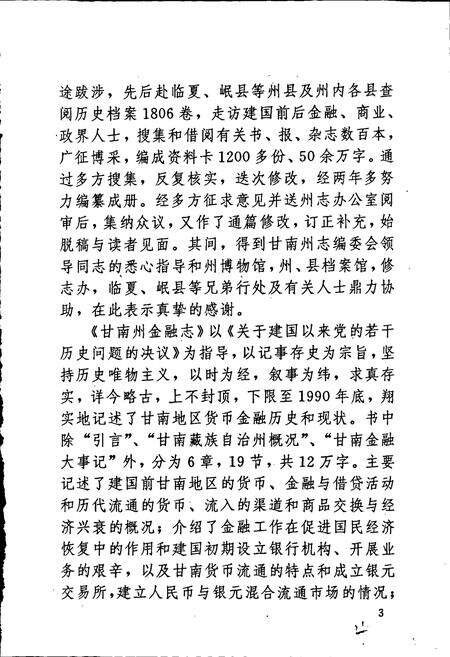 途跋涉，先后赴临夏、岷县等州县及州内各县查阅历史档案1806卷，走访建国前后金融、商业、政界人士，搜集和借阅有关书、报、杂志数百本，广征博采，编成资料卡1200多份、50余万字。通过多方搜集，反复核实，迭次修改，经两年多努力编纂成册。经多方征求意见并送州志办公室阅审后，集纳众议，又作了通篇修改，订正补充，始脱稿与读者见面。其间，得到甘南州志编委会领导同志的悉心指导和州博物馆，州、县档案馆，修志办，临夏、岷县等兄弟行处及有关人士鼎力协助，在此表示真挚的感谢。

《甘南州金融志》以《关于建国以来党的若干历史问题的决议》为指导，以记事存史为宗旨，坚持历史唯物主义，以时为经，叙事为纬，求真存实，详今略古，上不封顶，下限至1990年底，翔实地记述了甘南地区货币金融历史和现状。书中除“引言”、“甘南藏族自治州概况”、“甘南金融大事记”外，分为6章，19节，共12万字。主要记述了建国前甘南地区的货币、金融与借贷活动和历代流通的货币、流入的渠道和商品交换与经济兴衰的概况；介绍了金融工作在促进国民经济恢复中的作用和建国初期设立银行机构、开展业务的艰辛，以及甘南货币流通的特点和成立银元交易所，建立人民币与银元混合流通市场的情况；

3